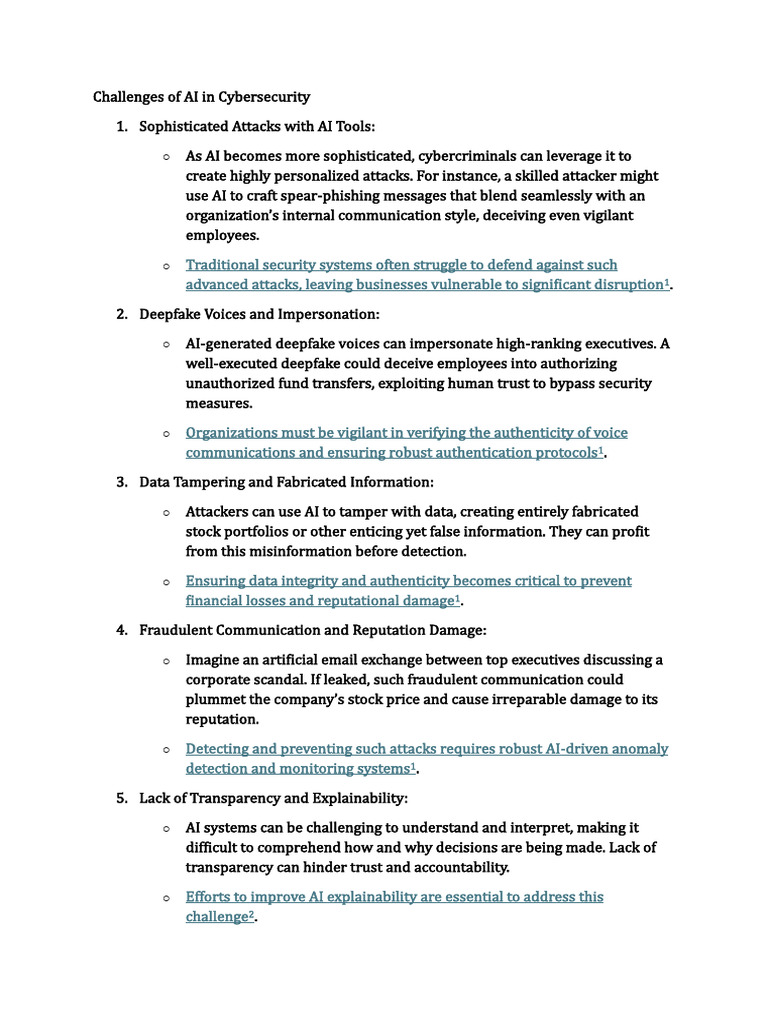 Challenges of AI in Cybersecurity

1. Sophisticated Attacks with AI Tools:

○ As AI becomes more sophisticated, cybercriminals can leverage it to create highly personalized attacks. For instance, a skilled attacker might use AI to craft spear-phishing messages that blend seamlessly with an organization's internal communication style, deceiving even vigilant employees.

○ Traditional security systems often struggle to defend against such advanced attacks, leaving businesses vulnerable to significant disruption$^1$.

2. Deepfake Voices and Impersonation:

○ AI-generated deepfake voices can impersonate high-ranking executives. A well-executed deepfake could deceive employees into authorizing unauthorized fund transfers, exploiting human trust to bypass security measures.

○ Organizations must be vigilant in verifying the authenticity of voice communications and ensuring robust authentication protocols$^1$.

3. Data Tampering and Fabricated Information:

○ Attackers can use AI to tamper with data, creating entirely fabricated stock portfolios or other enticing yet false information. They can profit from this misinformation before detection.

○ Ensuring data integrity and authenticity becomes critical to prevent financial losses and reputational damage$^1$.

4. Fraudulent Communication and Reputation Damage:

○ Imagine an artificial email exchange between top executives discussing a corporate scandal. If leaked, such fraudulent communication could plummet the company's stock price and cause irreparable damage to its reputation.

○ Detecting and preventing such attacks requires robust AI-driven anomaly detection and monitoring systems$^1$.

5. Lack of Transparency and Explainability:

○ AI systems can be challenging to understand and interpret, making it difficult to comprehend how and why decisions are being made. Lack of transparency can hinder trust and accountability.

○ Efforts to improve AI explainability are essential to address this challenge$^2$.